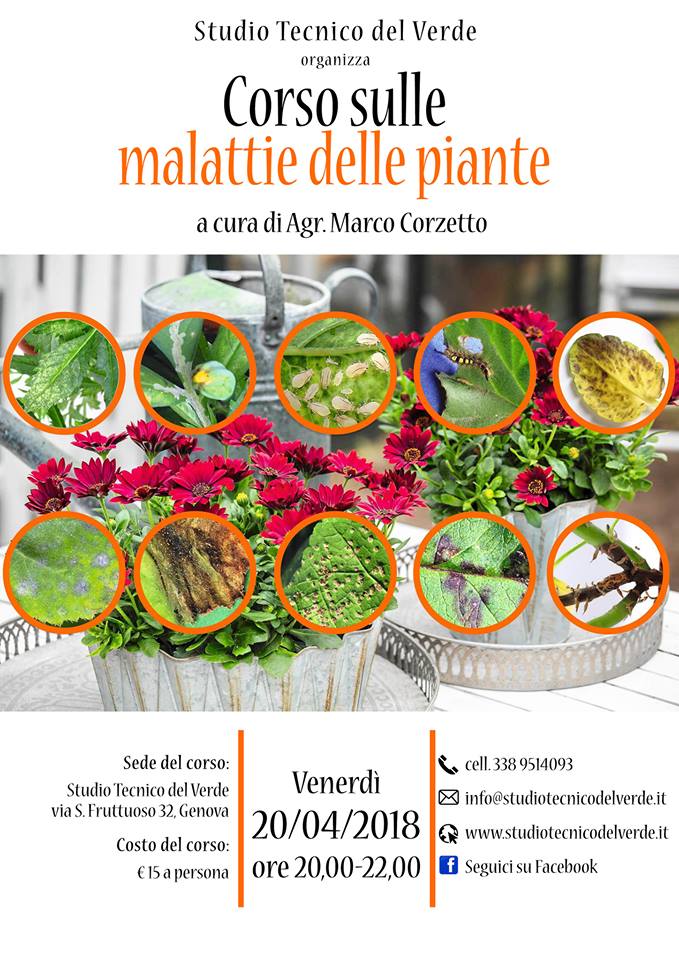 Studio Tecnico del Verde
organizza

Corso sulle
malattie delle piante

a cura di Agr. Marco Corzetto

Sede del corso:
Studio Tecnico del Verde
via S. Fruttuoso 32, Genova

Costo del corso:
€ 15 a persona

Venerdì
20/04/2018
ore 20,00-22,00

cell. 338 9514093
info@studiotecnicodelverde.it
www.studiotecnicodelverde.it
Seguici su Facebook